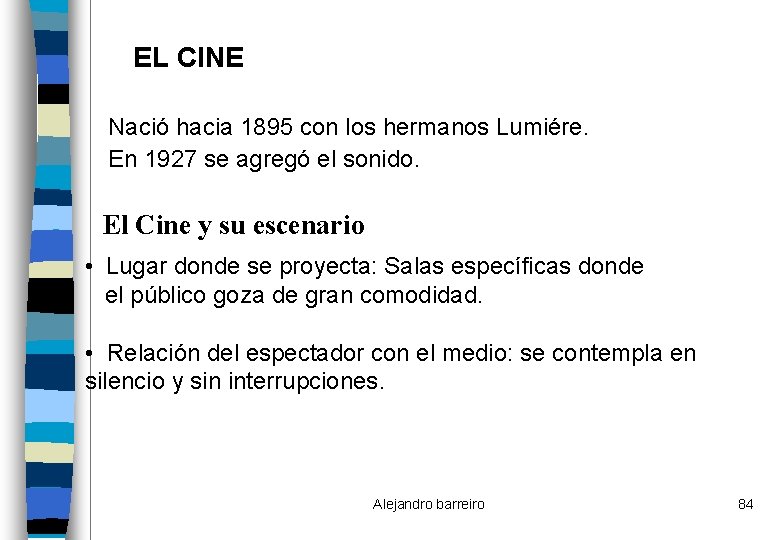 EL CINE

Nació hacia 1895 con los hermanos Lumiére.
En 1927 se agregó el sonido.

El Cine y su escenario

• Lugar donde se proyecta: Salas específicas donde el público goza de gran comodidad.

• Relación del espectador con el medio: se contempla en silencio y sin interrupciones.

Alejandro barreiro

84